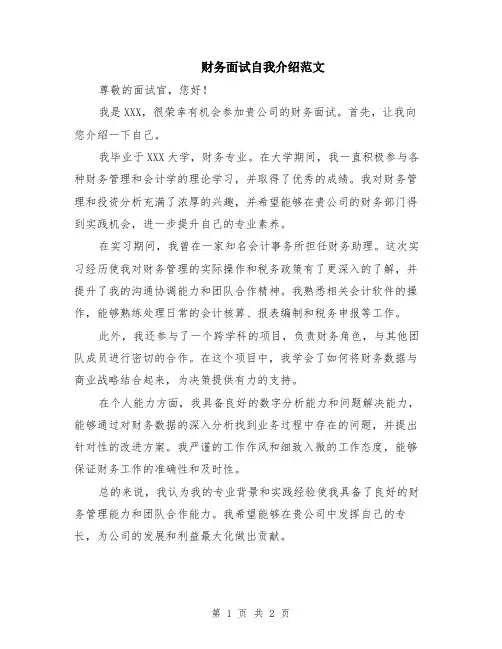 财务面试自我介绍范文

尊敬的面试官，您好！

我是XXX，很荣幸有机会参加贵公司的财务面试。首先，让我向您介绍一下自己。

我毕业于XXX大学，财务专业。在大学期间，我一直积极参与各种财务管理和会计学的理论学习，并取得了优秀的成绩。我对财务管理和投资分析充满了浓厚的兴趣，并希望能够在贵公司的财务部门得到实践机会，进一步提升自己的专业素养。

在实习期间，我曾在一家知名会计事务所担任财务助理。这次实习经历使我对财务管理的实际操作和税务政策有了更深入的了解，并提升了我的沟通协调能力和团队合作精神。我熟悉相关会计软件的操作，能够熟练处理日常的会计核算、报表编制和税务申报等工作。

此外，我还参与了一个跨学科的项目，负责财务角色，与其他团队成员进行密切的合作。在这个项目中，我学会了如何将财务数据与商业战略结合起来，为决策提供有力的支持。

在个人能力方面，我具备良好的数字分析能力和问题解决能力，能够通过对财务数据的深入分析找到业务过程中存在的问题，并提出针对性的改进方案。我严谨的工作作风和细致入微的工作态度，能够保证财务工作的准确性和及时性。

总的来说，我认为我的专业背景和实践经验使我具备了良好的财务管理能力和团队合作能力。我希望能够在贵公司中发挥自己的专长，为公司的发展和利益最大化做出贡献。

第 1 页 共 2 页